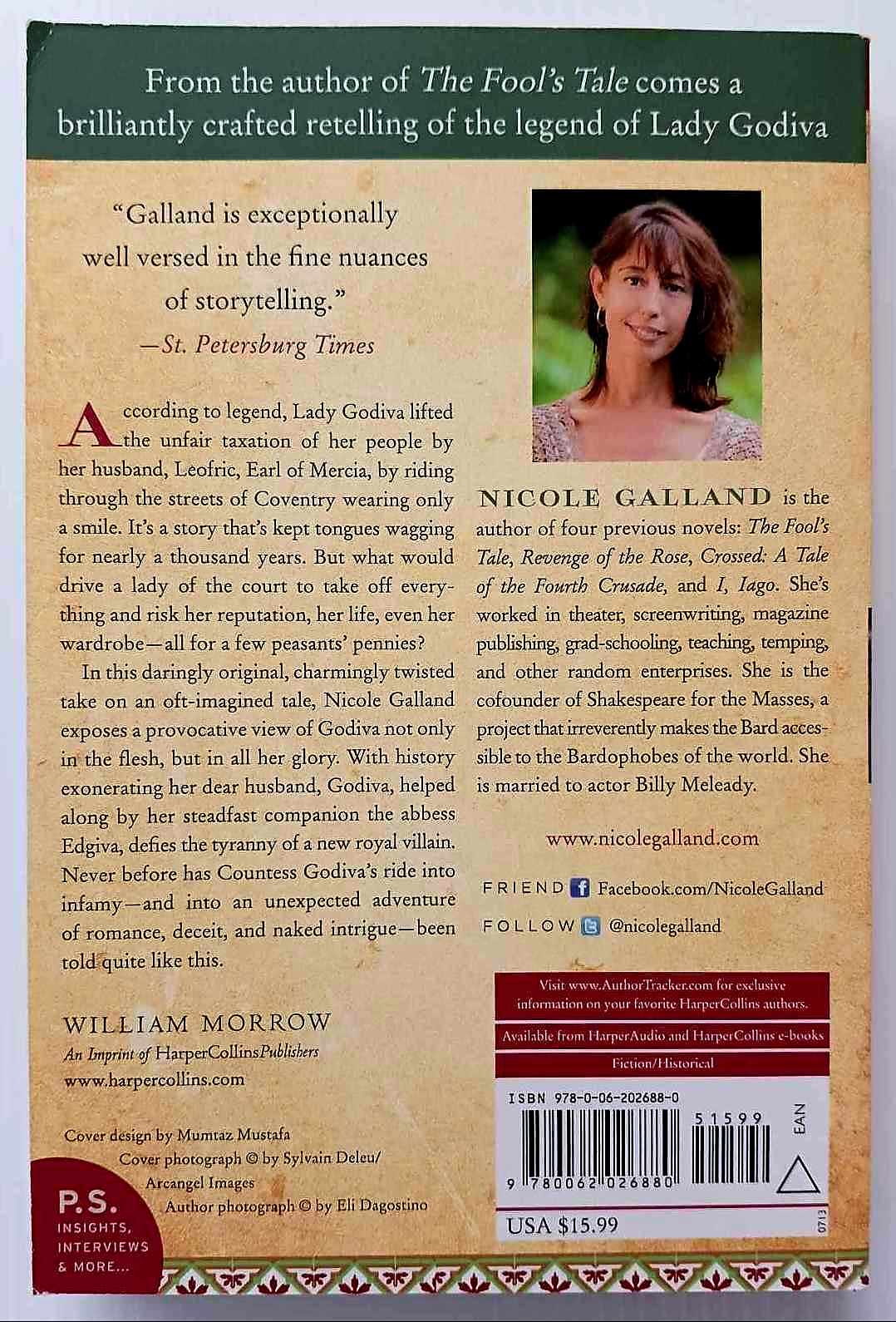 From the author of The Fool's Tale comes a brilliantly crafted retelling of the legend of Lady Godiva

"Galland is exceptionally well versed in the fine nuances of storytelling."
—St. Petersburg Times

According to legend, Lady Godiva lifted the unfair taxation of her people by her husband, Leofric, Earl of Mercia, by riding through the streets of Coventry wearing only a smile. It's a story that's kept tongues wagging for nearly a thousand years. But what would drive a lady of the court to take off everything and risk her reputation, her life, even her wardrobe—all for a few peasants' pennies?

In this daringly original, charmingly twisted take on an oft-imagined tale, Nicole Galland exposes a provocative view of Godiva not only in the flesh, but in all her glory. With history exonerating her dear husband, Godiva, helped along by her steadfast companion the abbess Edgiva, defies the tyranny of a new royal villain. Never before has Countess Godiva's ride into infamy—and into an unexpected adventure of romance, deceit, and naked intrigue—been told quite like this.

WILLIAM MORROW
An Imprint of HarperCollinsPublishers
www.harpercollins.com

Cover design by Mumtaz Mustafa
Cover photograph © by Sylvain Deleu/ Arcangel Images
Author photograph © by Eli Dagostino

P.S.
INSIGHTS, INTERVIEWS & MORE...

NICOLE GALLAND is the author of four previous novels: The Fool's Tale, Revenge of the Rose, Crossed: A Tale of the Fourth Crusade, and I, Iago. She's worked in theater, screenwriting, magazine publishing, grad-schooling, teaching, temping, and other random enterprises. She is the cofounder of Shakespeare for the Masses, a project that irreverently makes the Bard accessible to the Bardophobes of the world. She is married to actor Billy Meleady.

www.nicolegalland.com

FRIEND Facebook.com/NicoleGalland
FOLLOW @nicolegalland

Visit www.AuthorTracker.com for exclusive information on your favorite HarperCollins authors.

Available from HarperAudio and HarperCollins e-books

Fiction/Historical

ISBN 978-0-06-202688-0
51599
EAN
9 780062 026880
USA $15.99
0713